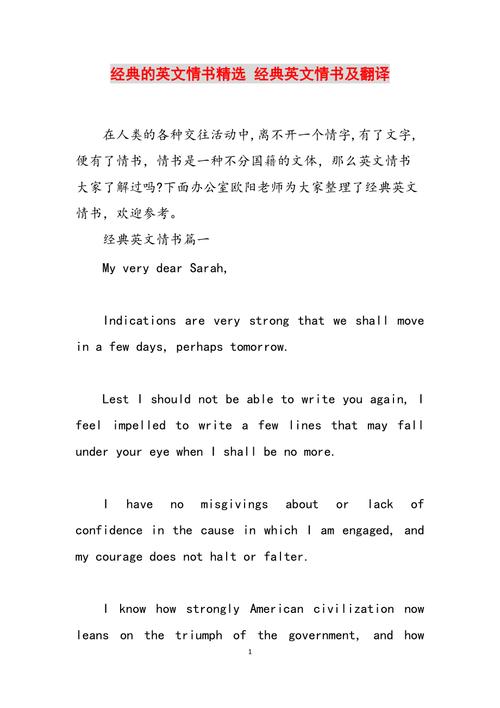 经典的英文情书精选 经典英文情书及翻译

在人类的各种交往活动中,离不开一个情字,有了文字,便有了情书,情书是一种不分国籍的文体,那么英文情书大家了解过吗?下面办公室欧阳老师为大家整理了经典英文情书,欢迎参考。

经典英文情书篇一

My very dear Sarah,

Indications are very strong that we shall move in a few days, perhaps tomorrow.

Lest I should not be able to write you again, I feel impelled to write a few lines that may fall under your eye when I shall be no more.

I have no misgivings about or lack of confidence in the cause in which I am engaged, and my courage does not halt or falter.

I know how strongly American civilization now leans on the triumph of the government, and how

1